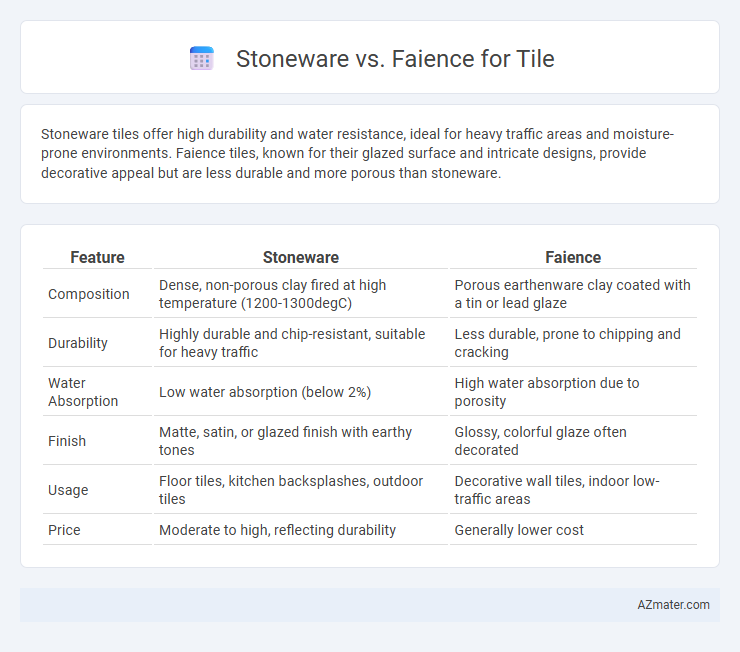 Stoneware vs. Faience for Tile

Stoneware tiles offer high durability and water resistance, ideal for heavy traffic areas and moisture-prone environments. Faience tiles, known for their glazed surface and intricate designs, provide decorative appeal but are less durable and more porous than stoneware.

| Feature | Stoneware | Faience |
|---|---|---|
| Composition | Dense, non-porous clay fired at high temperature (1200-1300degC) | Porous earthenware clay coated with a tin or lead glaze |
| Durability | Highly durable and chip-resistant, suitable for heavy traffic | Less durable, prone to chipping and cracking |
| Water Absorption | Low water absorption (below 2%) | High water absorption due to porosity |
| Finish | Matte, satin, or glazed finish with earthy tones | Glossy, colorful glaze often decorated |
| Usage | Floor tiles, kitchen backsplashes, outdoor tiles | Decorative wall tiles, indoor low-traffic areas |
| Price | Moderate to high, reflecting durability | Generally lower cost |

AZmater.com